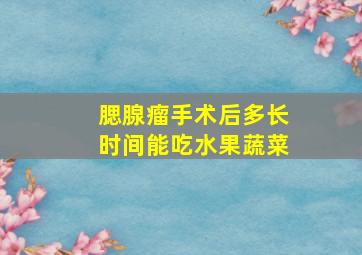 腮腺瘤手术后多长时间能吃水果蔬菜